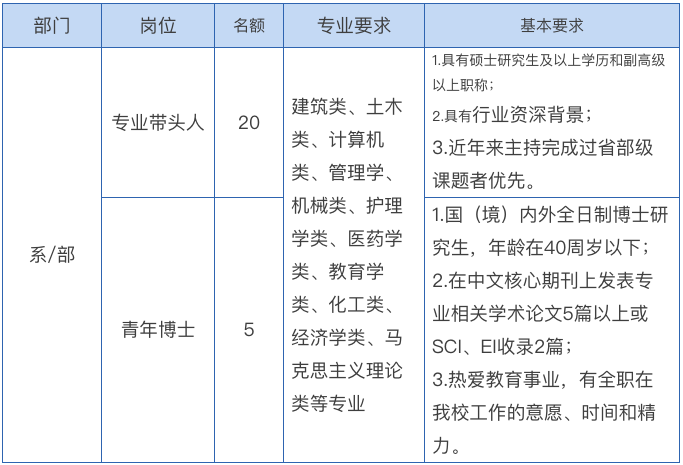 | 部门 | 岗位 | 名额 | 专业要求 | 基本要求 |
|---|---|---|---|---|
| 系/部 | 专业带头人 | 20 | 建筑类、土木类、计算机类、管理学、机械类、护理学类、医药学类、教育学类、化工类、经济学类、马克思主义理论类等专业 | 1.具有硕士研究生及以上学历和副高级以上职称；2.具有行业资深背景；3.近年来主持完成过省部级课题者优先。 |
|  | 青年博士 | 5 |  | 1.国（境）内外全日制博士研究生，年龄在40周岁以下；2.在中文核心期刊上发表专业相关学术论文5篇以上或SCI、EI收录2篇；3.热爱教育事业，有全职在我校工作的意愿、时间和精力。 |